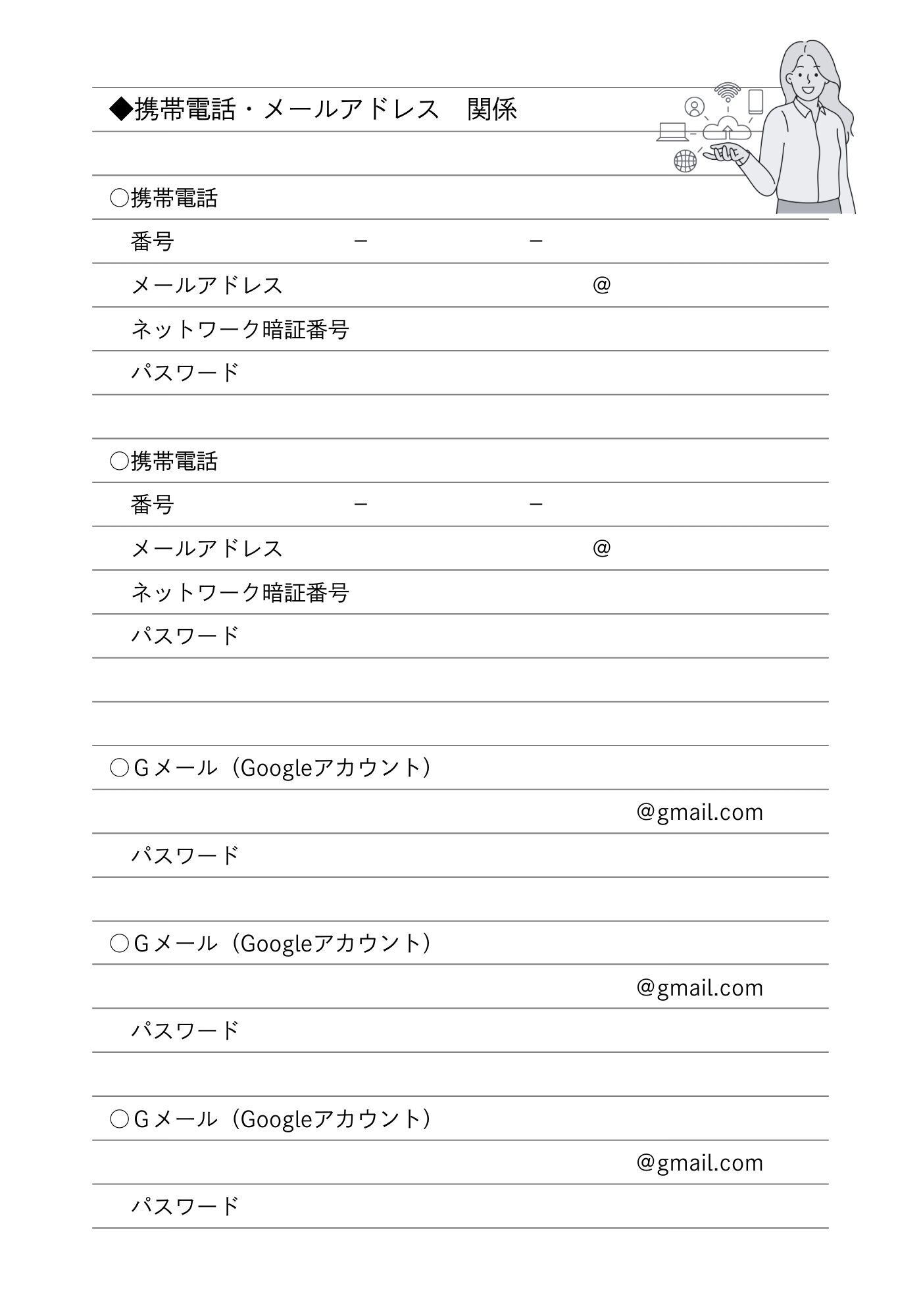 ◆携帯電話・メールアドレス　関係

○携帯電話

番号　－　－

メールアドレス　@

ネットワーク暗証番号

パスワード

○携帯電話

番号　－　－

メールアドレス　@

ネットワーク暗証番号

パスワード

○Gメール（Googleアカウント）

@gmail.com

パスワード

○Gメール（Googleアカウント）

@gmail.com

パスワード

○Gメール（Googleアカウント）

@gmail.com

パスワード